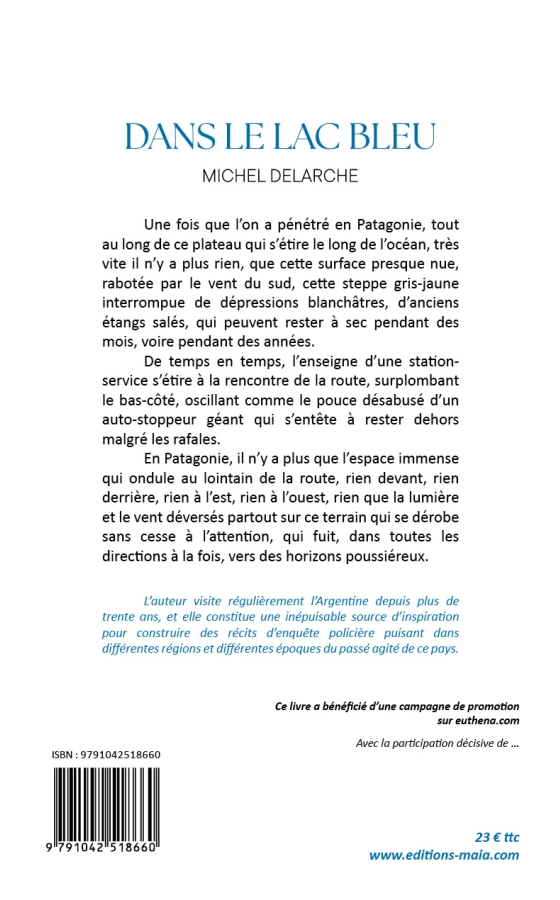 DANS LE LAC BLEU

MICHEL DELARCHE

Une fois que l'on a pénétré en Patagonie, tout au long de ce plateau qui s'étire le long de l'océan, très vite il n'y a plus rien, que cette surface presque nue, rabotée par le vent du sud, cette steppe gris-jaune interrompue de dépressions blanchâtres, d'anciens étangs salés, qui peuvent rester à sec pendant des mois, voire pendant des années.

De temps en temps, l'enseigne d'une station-service s'étire à la rencontre de la route, surplombant le bas-côté, oscillant comme le pouce désabusé d'un auto-stoppeur géant qui s'entête à rester dehors malgré les rafales.

En Patagonie, il n'y a plus que l'espace immense qui ondule au lointain de la route, rien devant, rien derrière, rien à l'est, rien à l'ouest, rien que la lumière et le vent déversés partout sur ce terrain qui se dérobe sans cesse à l'attention, qui fuit, dans toutes les directions à la fois, vers des horizons poussiéreux.

L'auteur visite régulièrement l'Argentine depuis plus de trente ans, et elle constitue une inépuisable source d'inspiration pour construire des récits d'enquête policière puisant dans différentes régions et différentes époques du passé agité de ce pays.

Ce livre a bénéficié d'une campagne de promotion sur euthena.com

Avec la participation décisive de ...

ISBN : 9791042518660

9 791042 518660

23 € ttc
www.editions-maia.com